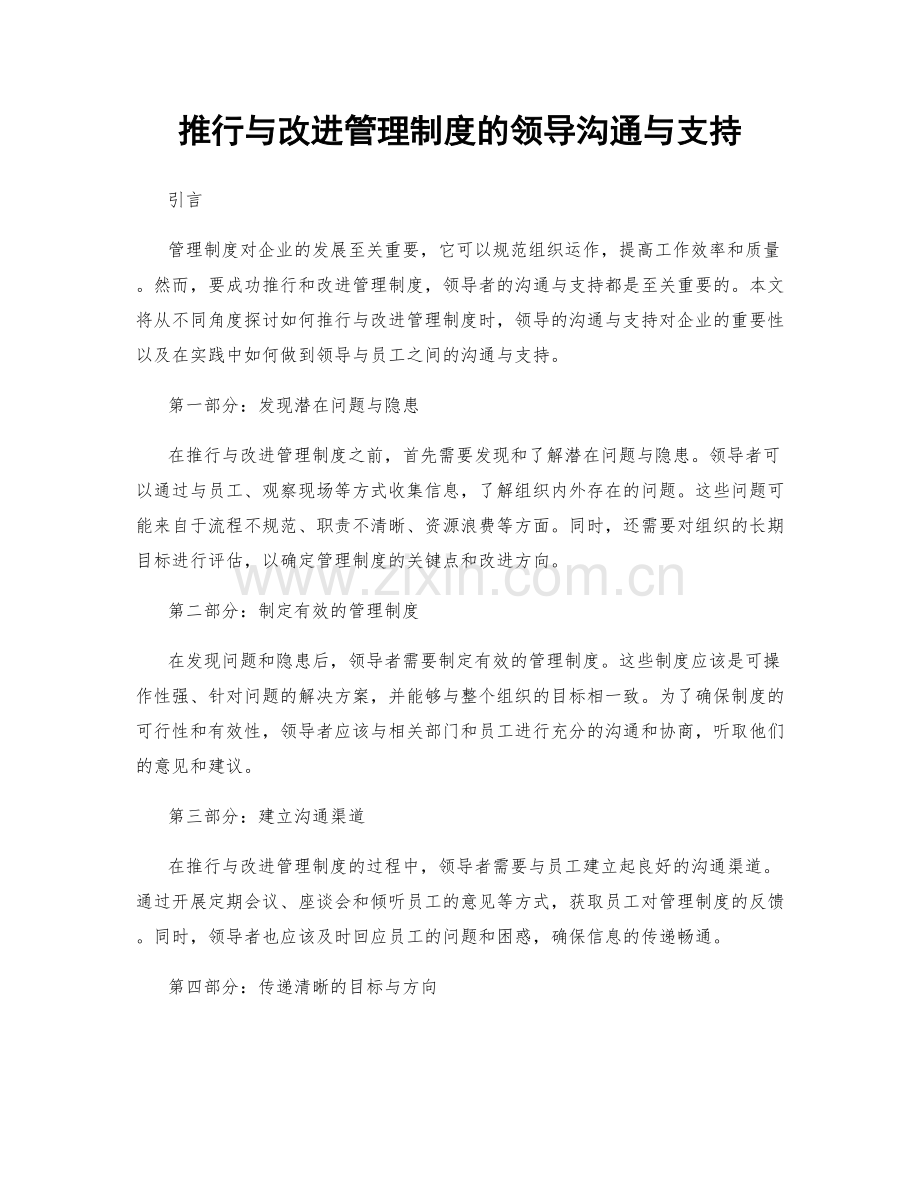 推行与改进管理制度的领导沟通与支持

引言

管理制度对企业的发展至关重要，它可以规范组织运作，提高工作效率和质量。然而，要成功推行和改进管理制度，领导者的沟通与支持都是至关重要的。本文将从不同角度探讨如何推行与改进管理制度时，领导的沟通与支持对企业的重要性以及在实践中如何做到领导与员工之间的沟通与支持。

第一部分：发现潜在问题与隐患

在推行与改进管理制度之前，首先需要发现和了解潜在问题与隐患。领导者可以通过与员工、观察现场等方式收集信息，了解组织内外存在的问题。这些问题可能来自于流程不规范、职责不清晰、资源浪费等方面。同时，还需要对组织的长期目标进行评估，以确定管理制度的关键点和改进方向。

www.zixin.com.cn

第二部分：制定有效的管理制度

在发现问题和隐患后，领导者需要制定有效的管理制度。这些制度应该是可操作性强、针对问题的解决方案，并能够与整个组织的目标相一致。为了确保制度的可行性和有效性，领导者应该与相关部门和员工进行充分的沟通和协商，听取他们的意见和建议。

第三部分：建立沟通渠道

在推行与改进管理制度的过程中，领导者需要与员工建立起良好的沟通渠道。通过开展定期会议、座谈会和倾听员工的意见等方式，获取员工对管理制度的反馈。同时，领导者也应该及时回应员工的问题和困惑，确保信息的传递畅通。

第四部分：传递清晰的目标与方向